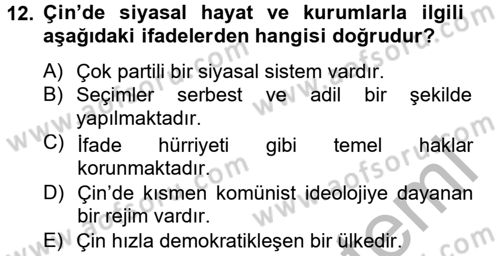 12. Çin'de siyasal hayat ve kurumlarla ilgili aşağıdaki ifadelerden hangisi doğrudur?

A) Çok partili bir siyasal sistem vardır.
B) Seçimler serbest ve adil bir şekilde yapılmaktadır.
C) İfade hürriyeti gibi temel haklar korunmaktadır.
D) Çin'de kısmen komünist ideolojiye dayanan bir rejim vardır.
E) Çin hızla demokratikleşen bir ülkedir.

www.aofsoru.com